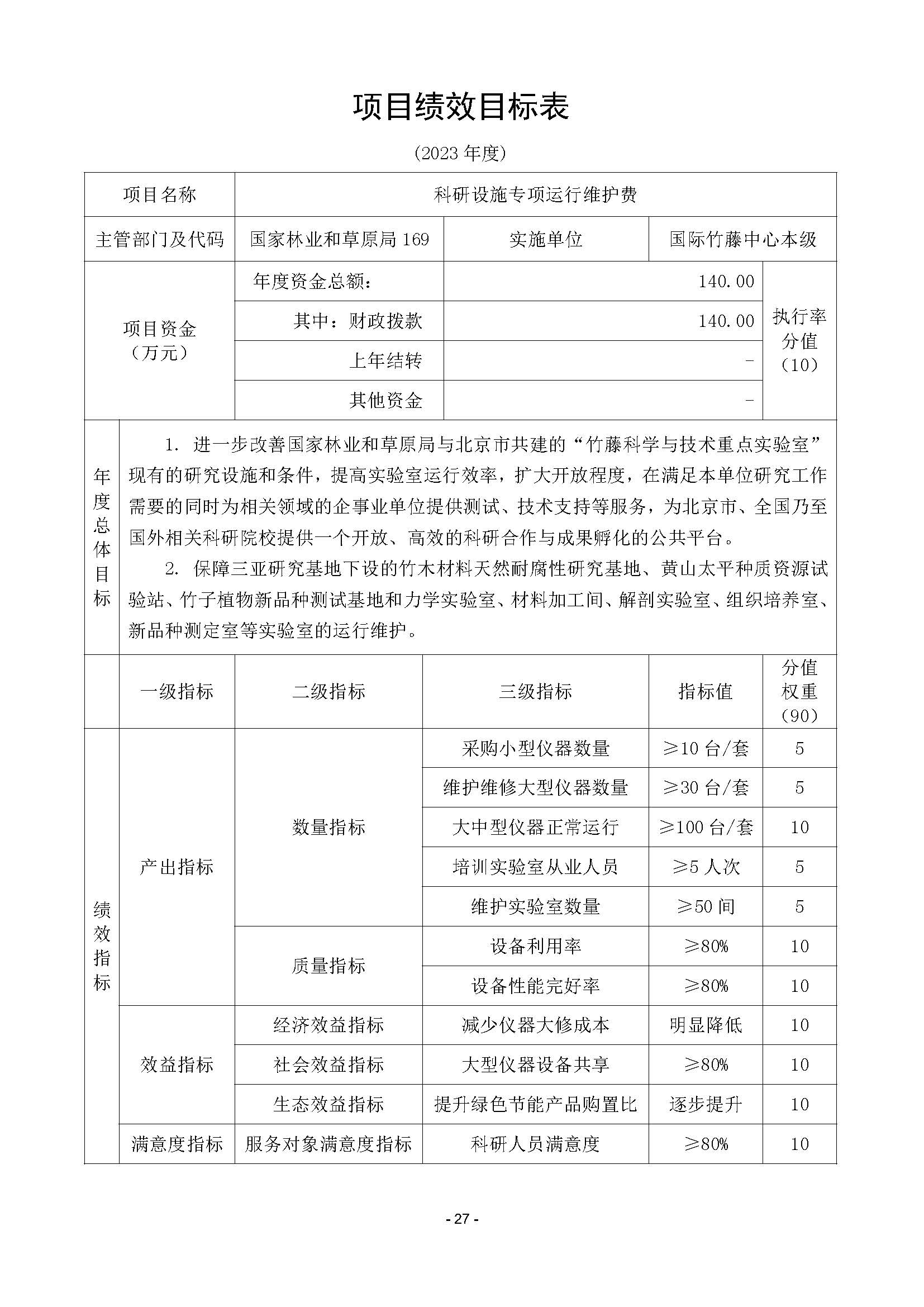 项目绩效目标表

（2023 年度）

| 项目名称 | 科研设施专项运行维护费 | | |
|---|---|---|---|
| 主管部门及代码 | 国家林业和草原局 169 | 实施单位 | 国际竹藤中心本级 |

| 项目资金（万元） | 年度资金总额： | 140.00 | 执行率分值（10） |
|---|---|---|---|
| | 其中：财政拨款 | 140.00 | |
| | 上年结转 | - | |
| | 其他资金 | - | |

年度总体目标

1. 进一步改善国家林业和草原局与北京市共建的“竹藤科学与技术重点实验室”现有的研究设施和条件，提高实验室运行效率，扩大开放程度，在满足本单位研究工作需要的同时为相关领域的企事业单位提供测试、技术支持等服务，为北京市、全国乃至国外相关科研院校提供一个开放、高效的科研合作与成果孵化的公共平台。

2. 保障三亚研究基地下设的竹木材料天然耐腐性研究基地、黄山太平种质资源试验站、竹子植物新品种测试基地和力学实验室、材料加工间、解剖实验室、组织培养室、新品种测定室等实验室的运行维护。

| | 一级指标 | 二级指标 | 三级指标 | 指标值 | 分值权重（90） |
|---|---|---|---|---|---|
| 绩效指标 | 产出指标 | 数量指标 | 采购小型仪器数量 | ≥10 台/套 | 5 |
| | | | 维护维修大型仪器数量 | ≥30 台/套 | 5 |
| | | | 大中型仪器正常运行 | ≥100 台/套 | 10 |
| | | | 培训实验室从业人员 | ≥5 人次 | 5 |
| | | | 维护实验室数量 | ≥50 间 | 5 |
| | | 质量指标 | 设备利用率 | ≥80% | 10 |
| | | | 设备性能完好率 | ≥80% | 10 |
| | 效益指标 | 经济效益指标 | 减少仪器大修成本 | 明显降低 | 10 |
| | | 社会效益指标 | 大型仪器设备共享 | ≥80% | 10 |
| | | 生态效益指标 | 提升绿色节能产品购置比 | 逐步提升 | 10 |
| | 满意度指标 | 服务对象满意度指标 | 科研人员满意度 | ≥80% | 10 |

- 27 -